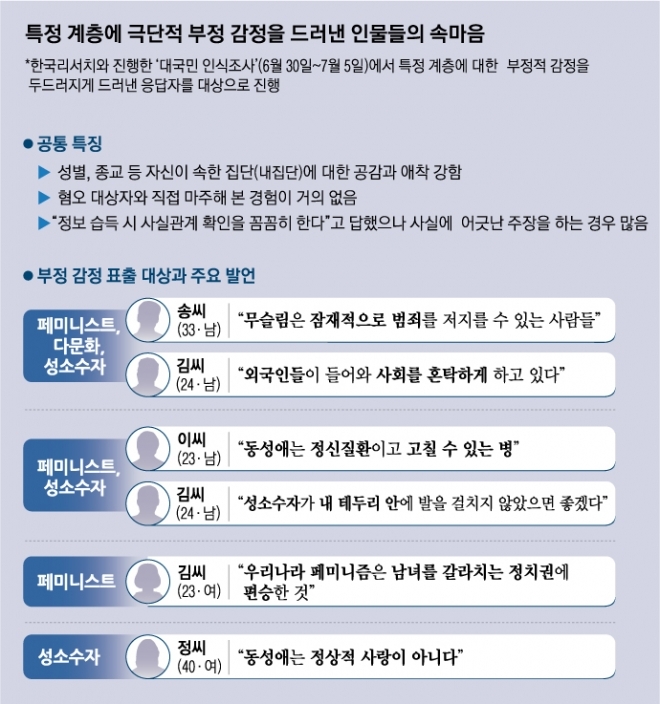 특정 계층에 극단적 부정 감정을 드러낸 인물들의 속마음

*한국리서치와 진행한 '대국민 인식조사'(6월 30일~7월 5일)에서 특정 계층에 대한 부정적 감정을 두드러지게 드러낸 응답자를 대상으로 진행

● 공통 특징

▶ 성별, 종교 등 자신이 속한 집단(내집단)에 대한 공감과 애착 강함

▶ 혐오 대상자와 직접 마주해 본 경험이 거의 없음

▶ "정보 습득 시 사실관계 확인을 꼼꼼히 한다"고 답했으나 사실에 어긋난 주장을 하는 경우 많음

● 부정 감정 표출 대상과 주요 발언

페미니스트, 다문화, 성소수자

송씨 (33·남) "무슬림은 잠재적으로 범죄를 저지를 수 있는 사람들"

김씨 (24·남) "외국인들이 들어와 사회를 혼탁하게 하고 있다"

페미니스트, 성소수자

이씨 (23·남) "동성애는 정신질환이고 고칠 수 있는 병"

김씨 (24·남) "성소수자가 내 테두리 안에 발을 걸치지 않았으면 좋겠다"

페미니스트

김씨 (23·여) "우리나라 페미니즘은 남녀를 갈라치는 정치권에 편승한 것"

성소수자

정씨 (40·여) "동성애는 정상적 사랑이 아니다"